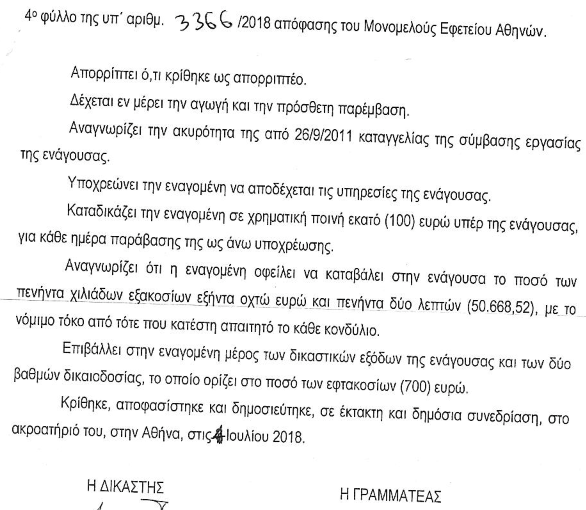 4ο φύλλο της υπ΄ αριθμ. 3366 /2018 απόφασης του Μονομελούς Εφετείου Αθηνών.

Απορρίπτει ό,τι κρίθηκε ως απορριπτέο.

Δέχεται εν μέρει την αγωγή και την πρόσθετη παρέμβαση.

Αναγνωρίζει την ακυρότητα της από 26/9/2011 καταγγελίας της σύμβασης εργασίας της ενάγουσας.

Υποχρεώνει την εναγομένη να αποδέχεται τις υπηρεσίες της ενάγουσας.

Καταδικάζει την εναγομένη σε χρηματική ποινή εκατό (100) ευρώ υπέρ της ενάγουσας, για κάθε ημέρα παράβασης της ως άνω υποχρέωσης.

Αναγνωρίζει ότι η εναγομένη οφείλει να καταβάλει στην ενάγουσα το ποσό των πενήντα χιλιάδων εξακοσίων εξήντα οχτώ ευρώ και πενήντα δύο λεπτών (50.668,52), με το νόμιμο τόκο από τότε που κατέστη απαιτητό το κάθε κονδύλιο.

Επιβάλλει στην εναγομένη μέρος των δικαστικών εξόδων της ενάγουσας και των δύο βαθμών δικαιοδοσίας, το οποίο ορίζει στο ποσό των εφτακοσίων (700) ευρώ.

Κρίθηκε, αποφασίστηκε και δημοσιεύτηκε, σε έκτακτη και δημόσια συνεδρίαση, στο ακροατήριό του, στην Αθήνα, στις 4 Ιουλίου 2018.

Η ΔΙΚΑΣΤΗΣ

Η ΓΡΑΜΜΑΤΕΑΣ